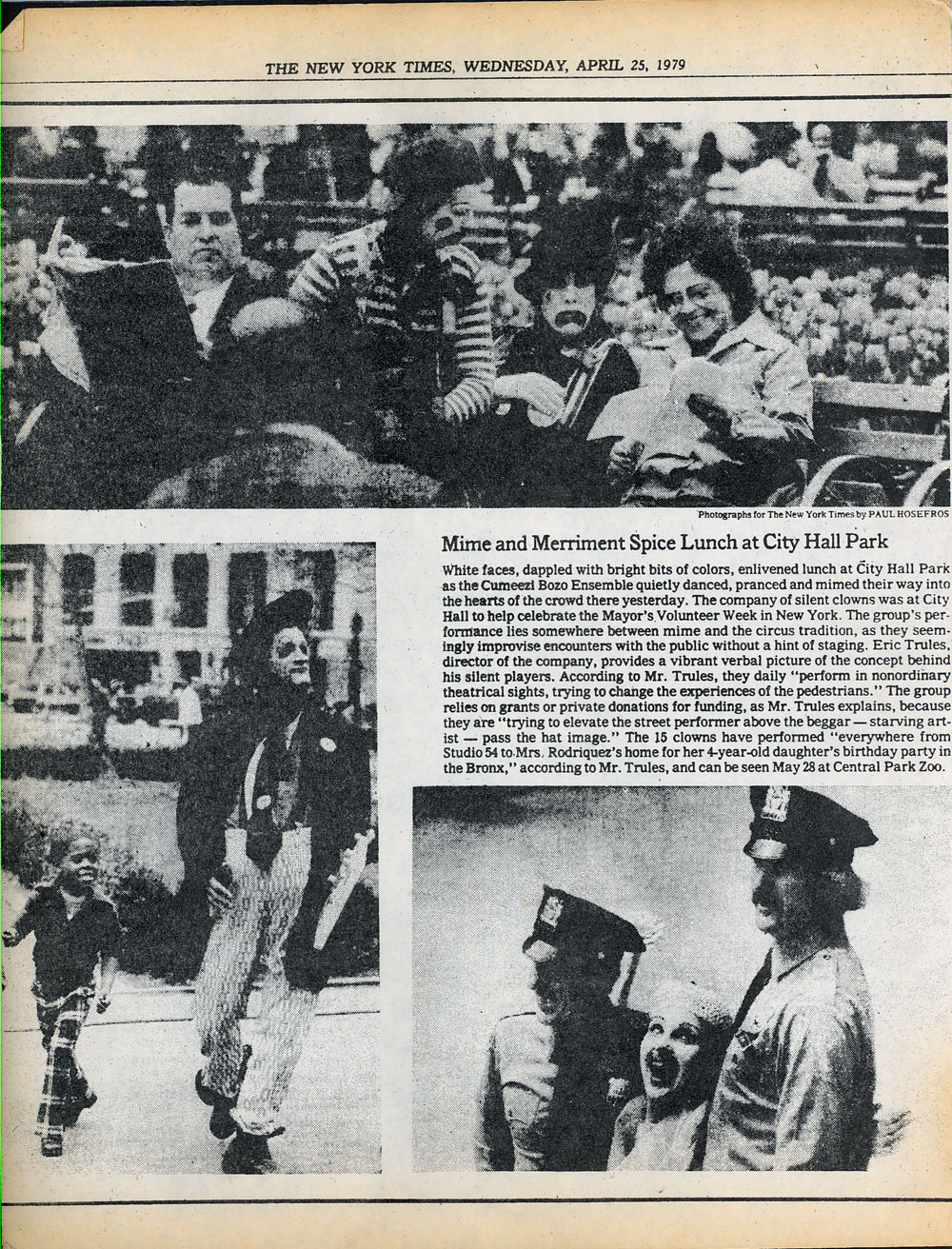 THE NEW YORK TIMES, WEDNESDAY, APRIL 25, 1979

Photographs for The New York Times by PAUL HOSEFROS

Mime and Merriment Spice Lunch at City Hall Park

White faces, dappled with bright bits of colors, enlivened lunch at City Hall Park as the Cumeezi Bozo Ensemble quietly danced, pranced and mimed their way into the hearts of the crowd there yesterday. The company of silent clowns was at City Hall to help celebrate the Mayor's Volunteer Week in New York. The group's performance lies somewhere between mime and the circus tradition, as they seemingly improvise encounters with the public without a hint of staging. Eric Trules, director of the company, provides a vibrant verbal picture of the concept behind his silent players. According to Mr. Trules, they daily "perform in nonordinary theatrical sights, trying to change the experiences of the pedestrians." The group relies on grants or private donations for funding, as Mr. Trules explains, because they are "trying to elevate the street performer above the beggar — starving artist — pass the hat image." The 15 clowns have performed "everywhere from Studio 54 to Mrs. Rodriquez's home for her 4-year-old daughter's birthday party in the Bronx," according to Mr. Trules, and can be seen May 28 at Central Park Zoo.